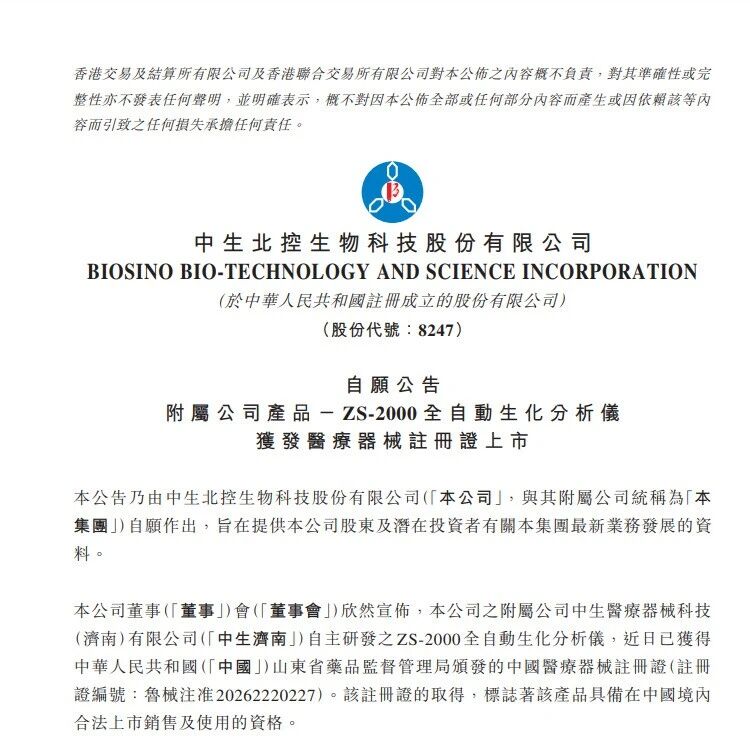 香港交易及結算所有限公司及香港聯合交易所有限公司對本公佈之內容概不負責，對其準確性或完整性亦不發表任何聲明，並明確表示，概不對因本公佈全部或任何部分內容而產生或因依賴該等內容而引致之任何損失承擔任何責任。

中生北控生物科技股份有限公司
BIOSINO BIO-TECHNOLOGY AND SCIENCE INCORPORATION
(於中華人民共和國註冊成立的股份有限公司)
(股份代號：8247)

自願公告
附屬公司產品－ZS-2000全自動生化分析儀
獲發醫療器械註冊證上市

本公告乃由中生北控生物科技股份有限公司(「本公司」，與其附屬公司統稱為「本集團」)自願作出，旨在提供本公司股東及潛在投資者有關本集團最新業務發展的資料。

本公司董事(「董事」)會(「董事會」)欣然宣佈，本公司之附屬公司中生醫療器械科技(濟南)有限公司(「中生濟南」)自主研發之ZS-2000全自動生化分析儀，近日已獲得中華人民共和國(「中國」)山東省藥品監督管理局頒發的中國醫療器械註冊證(註冊證編號：魯械注准20262220227)。該註冊證的取得，標誌著該產品具備在中國境內合法上市銷售及使用的資格。